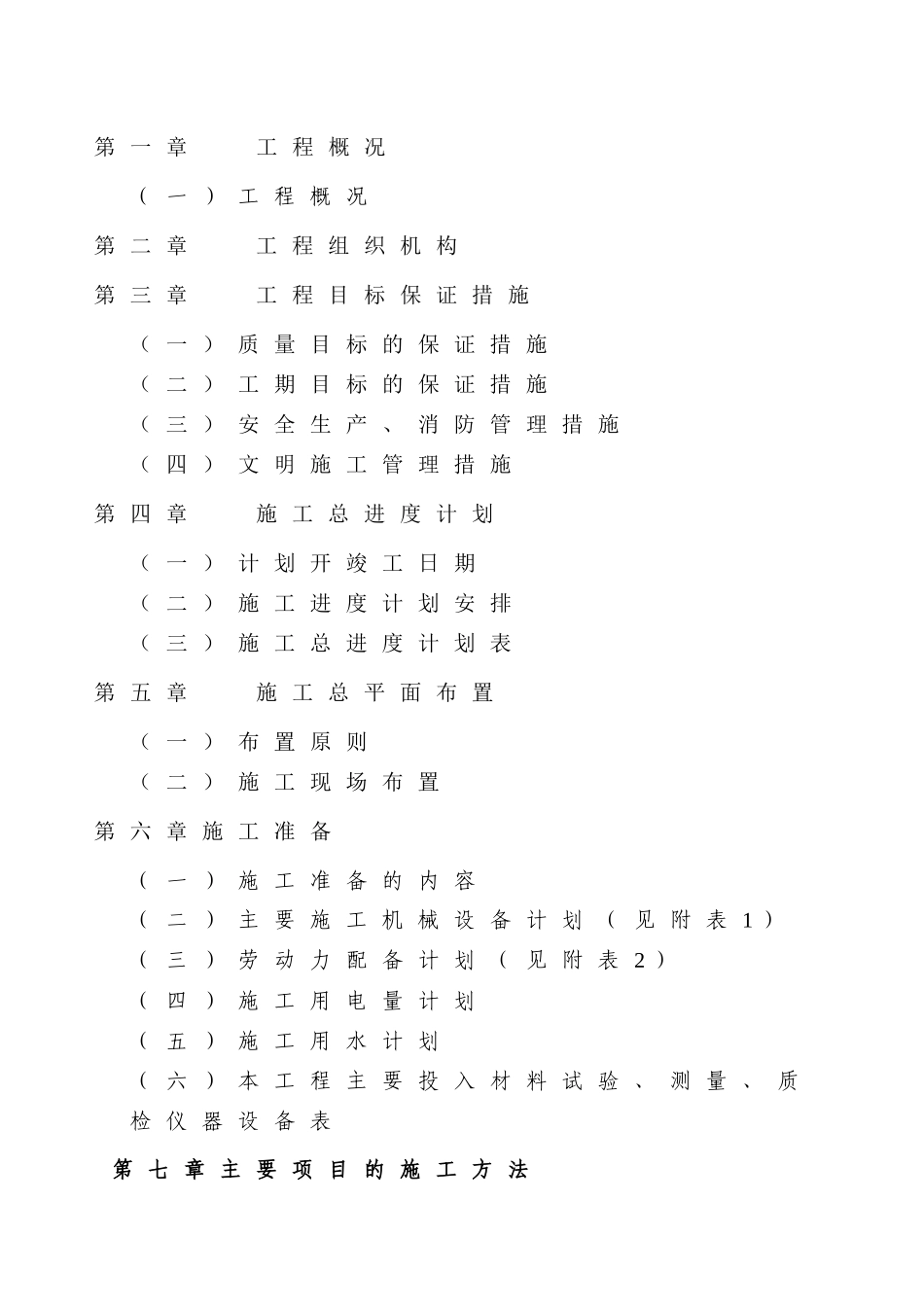 第一章　　工程概况

（一）工程概况

第二章　　工程组织机构

第三章　　工程目标保证措施

（一）质量目标的保证措施

（二）工期目标的保证措施

（三）安全生产、消防管理措施

（四）文明施工管理措施

第四章　　施工总进度计划

（一）计划开竣工日期

（二）施工进度计划安排

（三）施工总进度计划表

第五章　　施工总平面布置

（一）布置原则

（二）施工现场布置

第六章施工准备

（一）施工准备的内容

（二）主要施工机械设备计划（见附表1）

（三）劳动力配备计划（见附表2）

（四）施工用电量计划

（五）施工用水计划

（六）本工程主要投入材料试验、测量、质检仪器设备表

第七章主要项目的施工方法